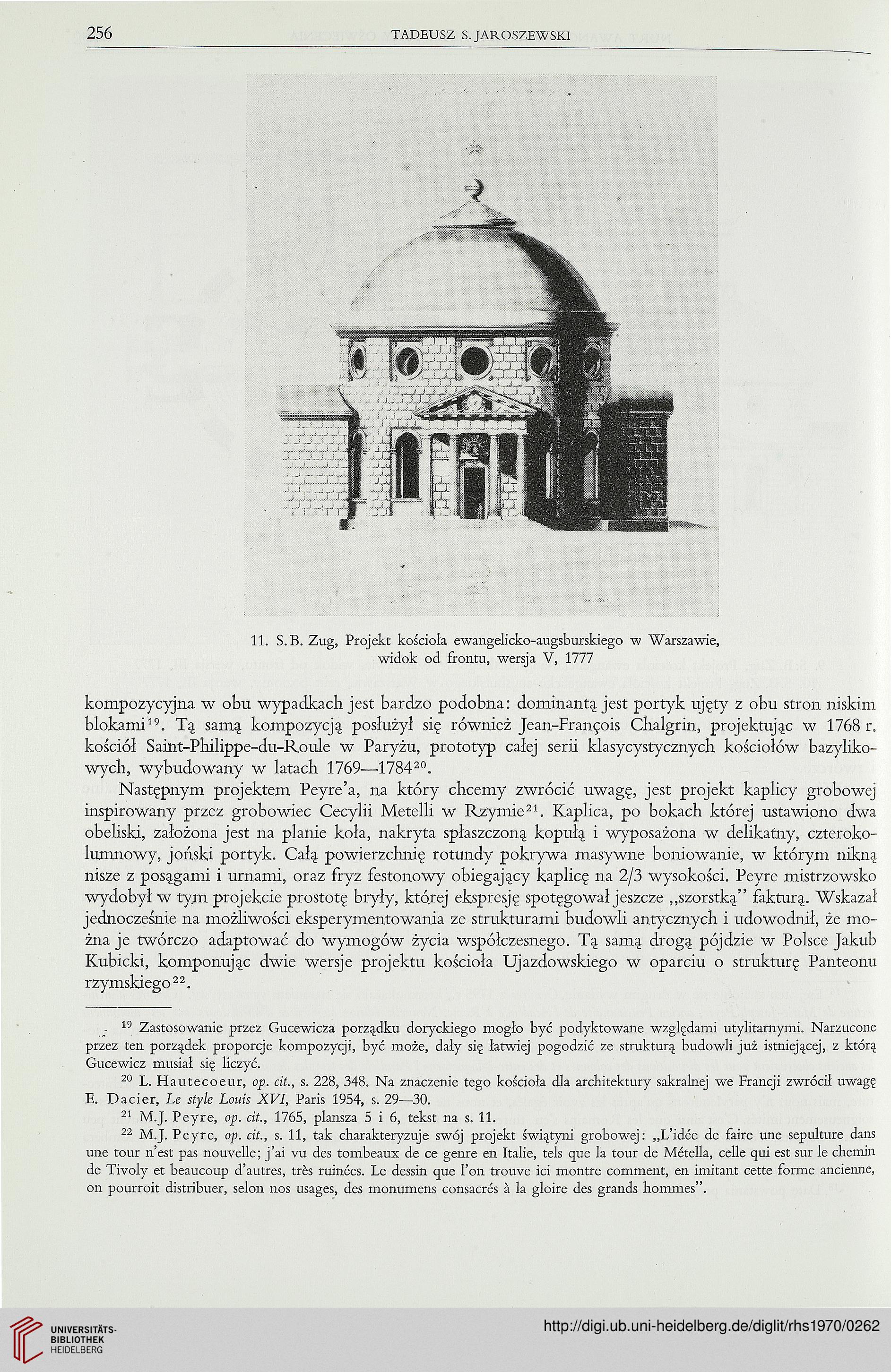 256 TADEUSZ S. JAROSZEWSKI

11. S.B. Zug, Projekt kościoła ewangelicko-augsburskiego w Warszawie, widok od frontu, wersja V, 1777

kompozycyjna w obu wypadkach jest bardzo podobna: dominantą jest portyk ujęty z obu stron niskim blokami$^{19}$. Tą samą kompozycją posłużył się również Jean-François Chalgrin, projektując w 1768 r. kościół Saint-Philippe-du-Roule w Paryżu, prototyp całej serii klasycystycznych kościołów bazylikowych, wybudowany w latach 1769—1784$^{20}$.

Następnym projektem Peyre'a, na który chcemy zwrócić uwagę, jest projekt kaplicy grobowej inspirowany przez grobowiec Cecylii Metelli w Rzymie$^{21}$. Kaplica, po bokach której ustawiono dwa obeliski, założona jest na planie koła, nakryta spłaszczoną kopułą i wyposażona w delikatny, czterokolumnowy, joński portyk. Całą powierzchnię rotundy pokrywa masywne boniowanie, w którym nikną nisze z posągami i urnami, oraz fryz festonowy obiegający kaplicę na 2/3 wysokości. Peyre mistrzowsko wydobył w tym projekcie prostotę bryły, której ekspresję spotęgował jeszcze „szorstką" fakturą. Wskazał jednocześnie na możliwości eksperymentowania ze strukturami budowli antycznych i udowodnił, że można je twórczo adaptować do wymogów życia współczesnego. Tą samą drogą pójdzie w Polsce Jakub Kubicki, komponując dwie wersje projektu kościoła Ujazdowskiego w oparciu o strukturę Panteonu rzymskiego$^{22}$.

$^{19}$ Zastosowanie przez Gucewicza porządku doryckiego mogło być podyktowane względami utylitarnymi. Narzucone przez ten porządek proporcje kompozycji, być może, dały się łatwiej pogodzić ze strukturą budowli już istniejącej, z którą Gucewicz musiał się liczyć.

$^{20}$ L. Hautecoeur, op. cit., s. 228, 348. Na znaczenie tego kościoła dla architektury sakralnej we Francji zwrócił uwagę E. Dacier, Le style Louis XVI, Paris 1954, s. 29—30.

$^{21}$ M.J. Peyre, op. cit., 1765, plansza 5 i 6, tekst na s. 11.

$^{22}$ M.J. Peyre, op. cit., s. 11, tak charakteryzuje swój projekt świątyni grobowej: „L'idée de faire une sepulture dans une tour n'est pas nouvelle; j'ai vu des tombeaux de ce genre en Italie, tels que la tour de Métella, celle qui est sur le chemin de Tivoly et beaucoup d'autres, très ruinées. Le dessin que l'on trouve ici montre comment, en imitant cette forme ancienne, on pourroit distribuer, selon nos usages, des monumens consacrés à la gloire des grands hommes".

UNIVERSITÄTS-BIBLIOTHEK HEIDELBERG
http://digi.ub.uni-heidelberg.de/diglit/rhs1970/0262